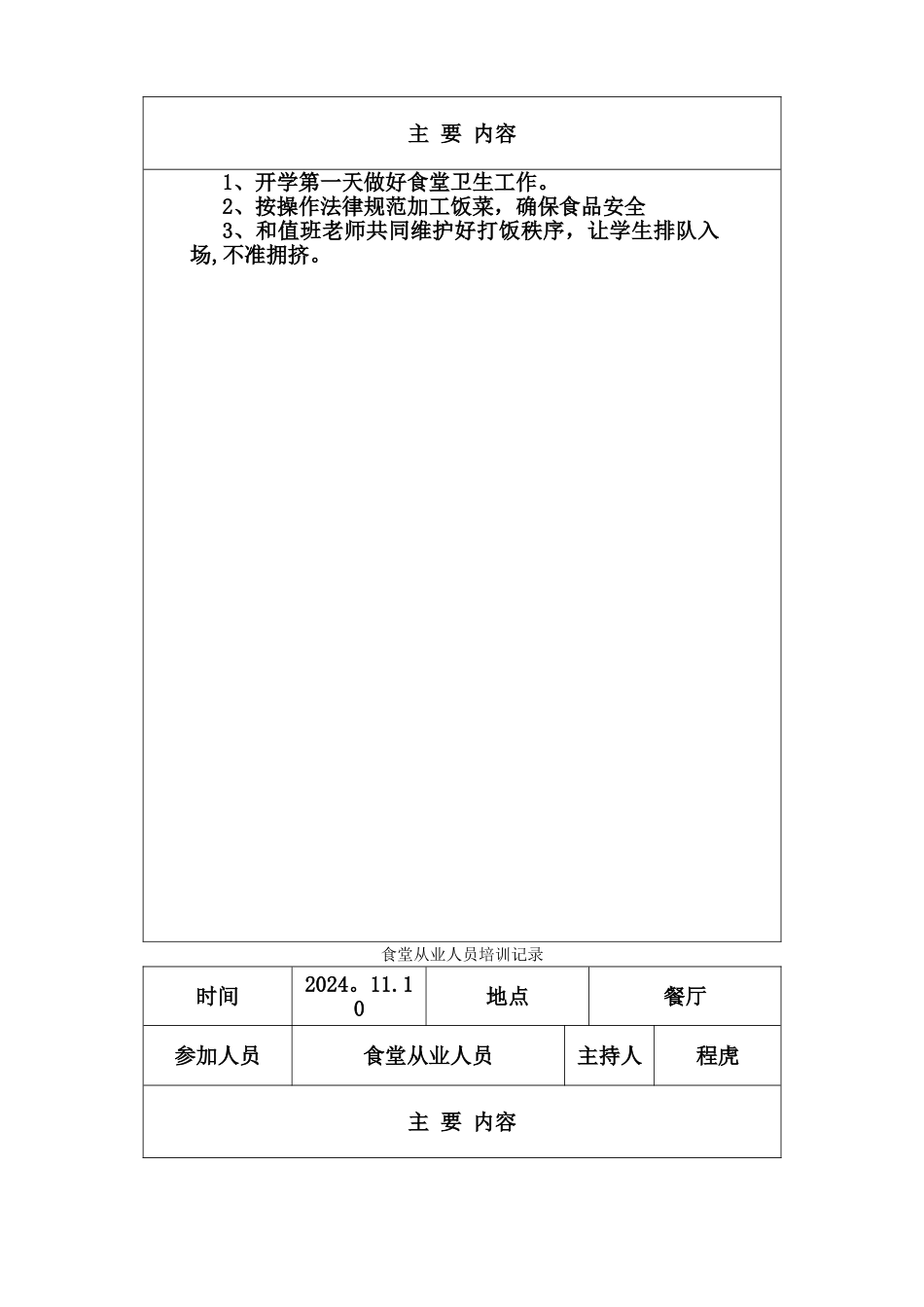 主 要 内容

1、开学第一天做好食堂卫生工作。
2、按操作法律规范加工饭菜，确保食品安全
3、和值班老师共同维护好打饭秩序，让学生排队入场,不准拥挤。

食堂从业人员培训记录

| 时间 | 2024。11.10 | 地点 | 餐厅 |
|---|---|---|---|
| 参加人员 | 食堂从业人员 | 主持人 | 程虎 |

主 要 内容